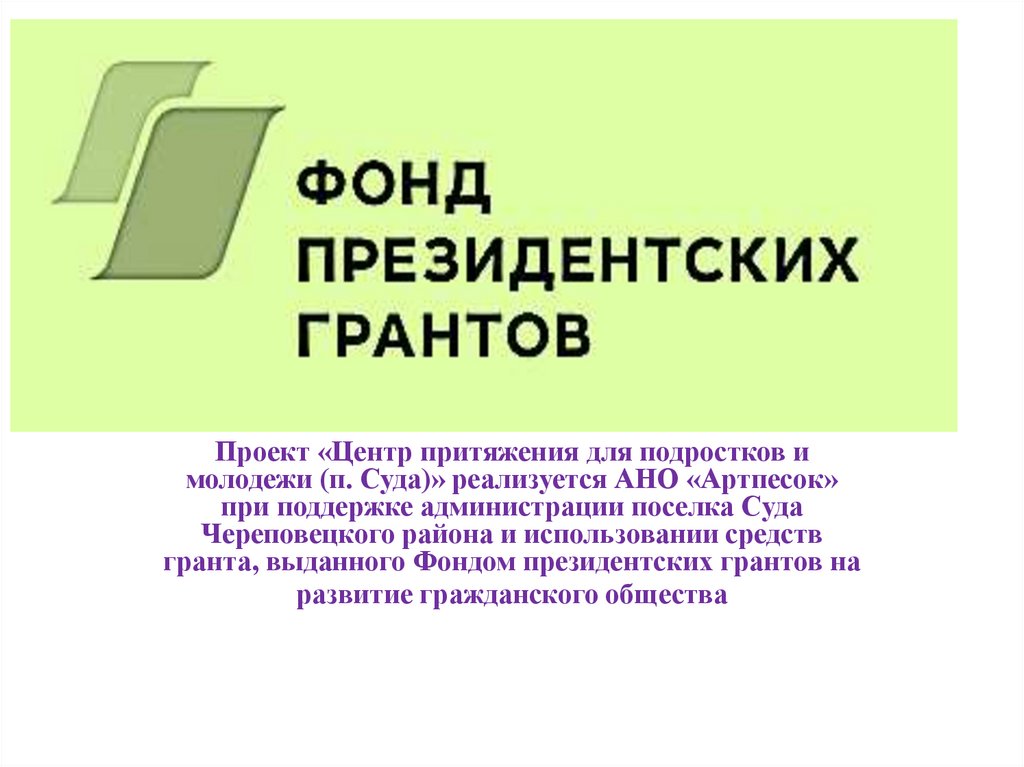 ФОНД ПРЕЗИДЕНТСКИХ ГРАНТОВ

Проект «Центр притяжения для подростков и молодежи (п. Суда)» реализуется АНО «Артпесок» при поддержке администрации поселка Суда Череповецкого района и использовании средств гранта, выданного Фондом президентских грантов на развитие гражданского общества